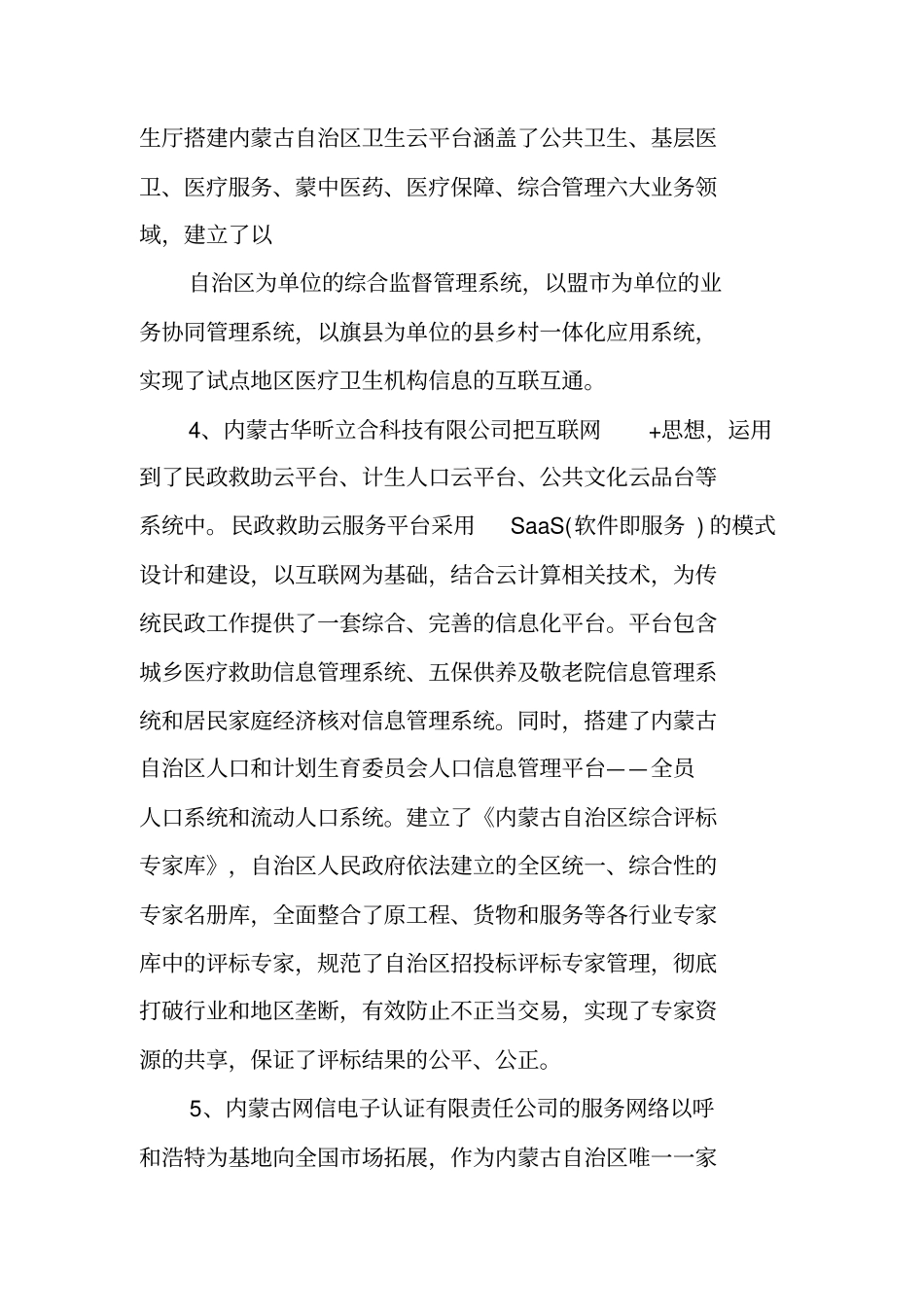 生厅搭建内蒙古自治区卫生云平台涵盖了公共卫生、基层医卫、医疗服务、蒙中医药、医疗保障、综合管理六大业务领域，建立了以

自治区为单位的综合监督管理系统，以盟市为单位的业务协同管理系统，以旗县为单位的县乡村一体化应用系统，实现了试点地区医疗卫生机构信息的互联互通。

4、内蒙古华昕立合科技有限公司把互联网 +思想，运用到了民政救助云平台、计生人口云平台、公共文化云品台等系统中。民政救助云服务平台采用 SaaS(软件即服务 ) 的模式设计和建设，以互联网为基础，结合云计算相关技术，为传统民政工作提供了一套综合、完善的信息化平台。平台包含城乡医疗救助信息管理系统、五保供养及敬老院信息管理系统和居民家庭经济核对信息管理系统。同时，搭建了内蒙古自治区人口和计划生育委员会人口信息管理平台——全员人口系统和流动人口系统。建立了《内蒙古自治区综合评标专家库》，自治区人民政府依法建立的全区统一、综合性的专家名册库，全面整合了原工程、货物和服务等各行业专家库中的评标专家，规范了自治区招投标评标专家管理，彻底打破行业和地区垄断，有效防止不正当交易，实现了专家资源的共享，保证了评标结果的公平、公正。

5、内蒙古网信电子认证有限责任公司的服务网络以呼和浩特为基地向全国市场拓展，作为内蒙古自治区唯一一家